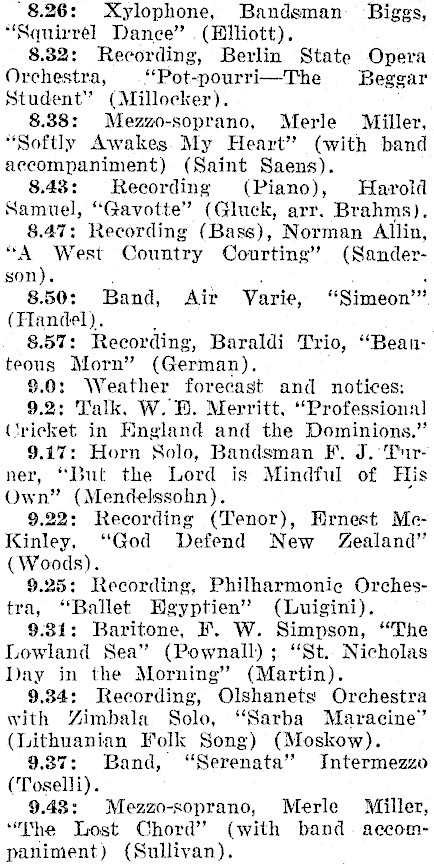 8.26: Xylophone, Bandsman Biggs, "Squirrel Dance" (Elliott).

8.32: Recording, Berlin State Opera Orchestra, "Pot-pourri—The Beggar Student" (Millocker).

8.38: Mezzo-soprano, Merle Miller, "Softly Awakes My Heart" (with band accompaniment) (Saint Saens).

8.43: Recording (Piano), Harold Samuel, "Gavotte" (Gluck, arr. Brahms).

8.47: Recording (Bass), Norman Allin, "A West Country Courting" (Sanderson).

8.50: Band, Air Varie, "Simeon" (Handel).

8.57: Recording, Baraldi Trio, "Beauteous Morn" (German).

9.0: Weather forecast and notices.

9.2: Talk, W. E. Merritt, "Professional Cricket in England and the Dominions."

9.17: Horn Solo, Bandsman F. J. Turner, "But the Lord is Mindful of His Own" (Mendelssohn).

9.22: Recording (Tenor), Ernest McKinley, "God Defend New Zealand" (Woods).

9.25: Recording, Philharmonic Orchestra, "Ballet Egyptien" (Luigini).

9.31: Baritone, F. W. Simpson, "The Lowland Sea" (Pownall); "St. Nicholas Day in the Morning" (Martin).

9.34: Recording, Olshanets Orchestra with Zimbala Solo, "Sarba Maracine" (Lithuanian Folk Song) (Moskow).

9.37: Band, "Serenata" Intermezzo (Toselli).

9.43: Mezzo-soprano, Merle Miller, "The Lost Chord" (with band accompaniment) (Sullivan).